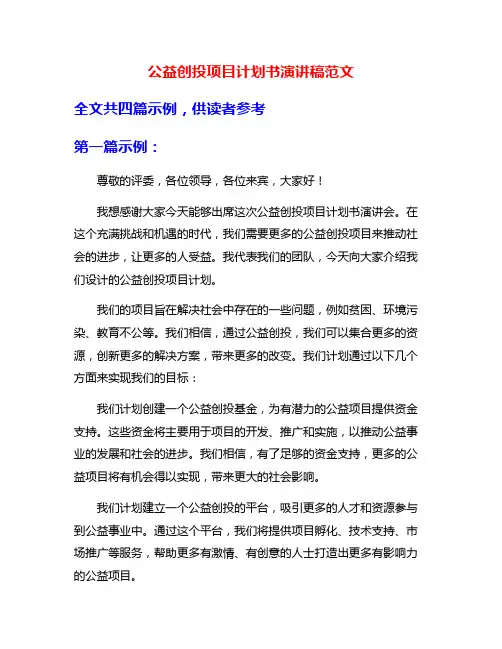 公益创投项目计划书演讲稿范文

全文共四篇示例，供读者参考

第一篇示例：

尊敬的评委，各位领导，各位来宾，大家好！

我想感谢大家今天能够出席这次公益创投项目计划书演讲会。在这个充满挑战和机遇的时代，我们需要更多的公益创投项目来推动社会的进步，让更多的人受益。我代表我们的团队，今天向大家介绍我们设计的公益创投项目计划。

我们的项目旨在解决社会中存在的一些问题，例如贫困、环境污染、教育不公等。我们相信，通过公益创投，我们可以集合更多的资源，创新更多的解决方案，带来更多的改变。我们计划通过以下几个方面来实现我们的目标：

我们计划创建一个公益创投基金，为有潜力的公益项目提供资金支持。这些资金将主要用于项目的开发、推广和实施，以推动公益事业的发展和社会的进步。我们相信，有了足够的资金支持，更多的公益项目将有机会得以实现，带来更大的社会影响。

我们计划建立一个公益创投的平台，吸引更多的人才和资源参与到公益事业中。通过这个平台，我们将提供项目孵化、技术支持、市场推广等服务，帮助更多有激情、有创意的人士打造出更多有影响力的公益项目。